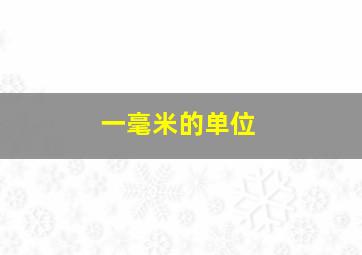 一毫米的单位